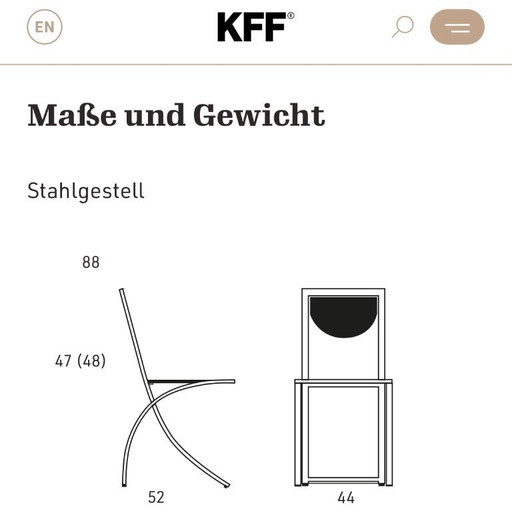 EN

KFF®

Maße und Gewicht

Stahlgestell

88

47 (48)

52

44